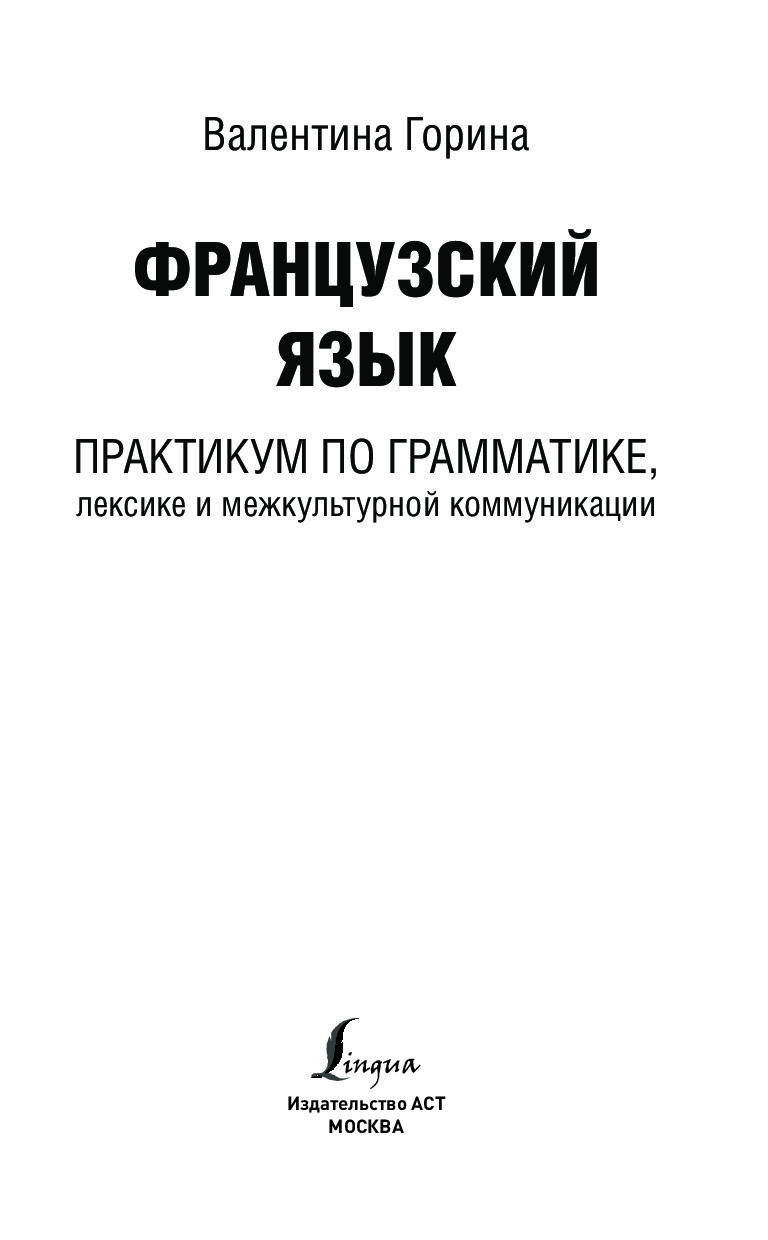 Валентина Горина

ФРАНЦУЗСКИЙ ЯЗЫК

ПРАКТИКУМ ПО ГРАММАТИКЕ, лексике и межкультурной коммуникации

Lingua

Издательство АСТ
МОСКВА